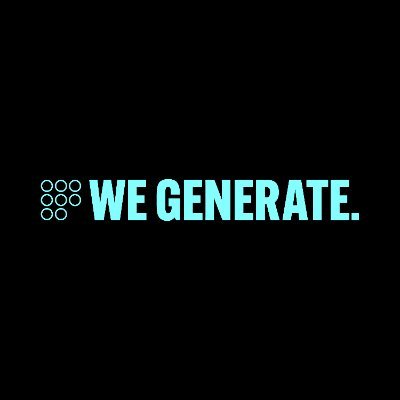 WE GENERATE.